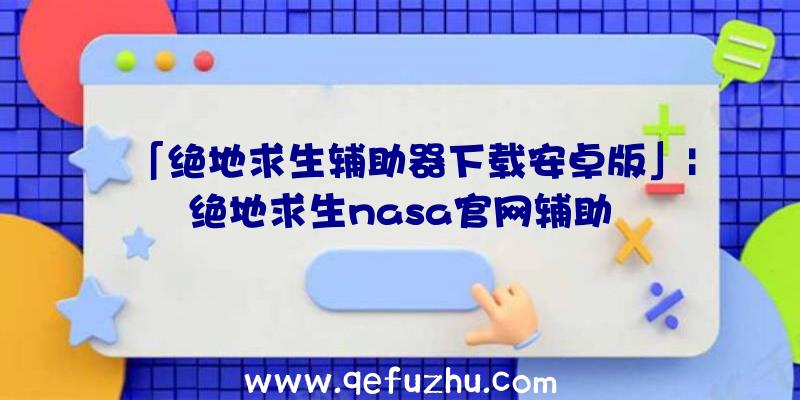 「绝地求生辅助器下载安卓版」：绝地求生nasa官网辅助

www.qefuzhu.com